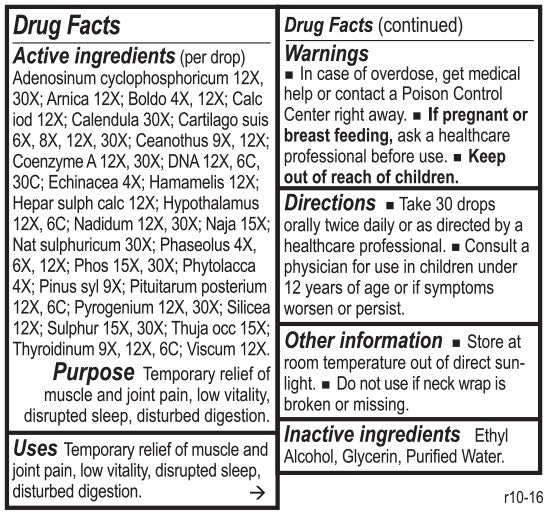 Drug Facts

Active ingredients (per drop)
Adenosinum cyclophosphoricum 12X, 30X; Arnica 12X; Boldo 4X, 12X; Calc iod 12X; Calendula 30X; Cartilago suis 6X, 8X, 12X, 30X; Ceanothus 9X, 12X; Coenzyme A 12X, 30X; DNA 12X, 6C, 30C; Echinacea 4X; Hamamelis 12X; Hepar sulph calc 12X; Hypothalamus 12X, 6C; Nadidum 12X, 30X; Naja 15X; Nat sulphuricum 30X; Phaseolus 4X, 6X, 12X; Phos 15X, 30X; Phytolacca 4X; Pinus syl 9X; Pituitarum posterium 12X, 6C; Pyrogenium 12X, 30X; Silicea 12X; Sulphur 15X, 30X; Thuja occ 15X; Thyroidinum 9X, 12X, 6C; Viscum 12X.

Purpose Temporary relief of muscle and joint pain, low vitality, disrupted sleep, disturbed digestion.

Uses Temporary relief of muscle and joint pain, low vitality, disrupted sleep, disturbed digestion. →

Drug Facts (continued)

Warnings
■ In case of overdose, get medical help or contact a Poison Control Center right away. ■ If pregnant or breast feeding, ask a healthcare professional before use. ■ Keep out of reach of children.

Directions ■ Take 30 drops orally twice daily or as directed by a healthcare professional. ■ Consult a physician for use in children under 12 years of age or if symptoms worsen or persist.

Other information ■ Store at room temperature out of direct sunlight. ■ Do not use if neck wrap is broken or missing.

Inactive ingredients Ethyl Alcohol, Glycerin, Purified Water.

r10-16